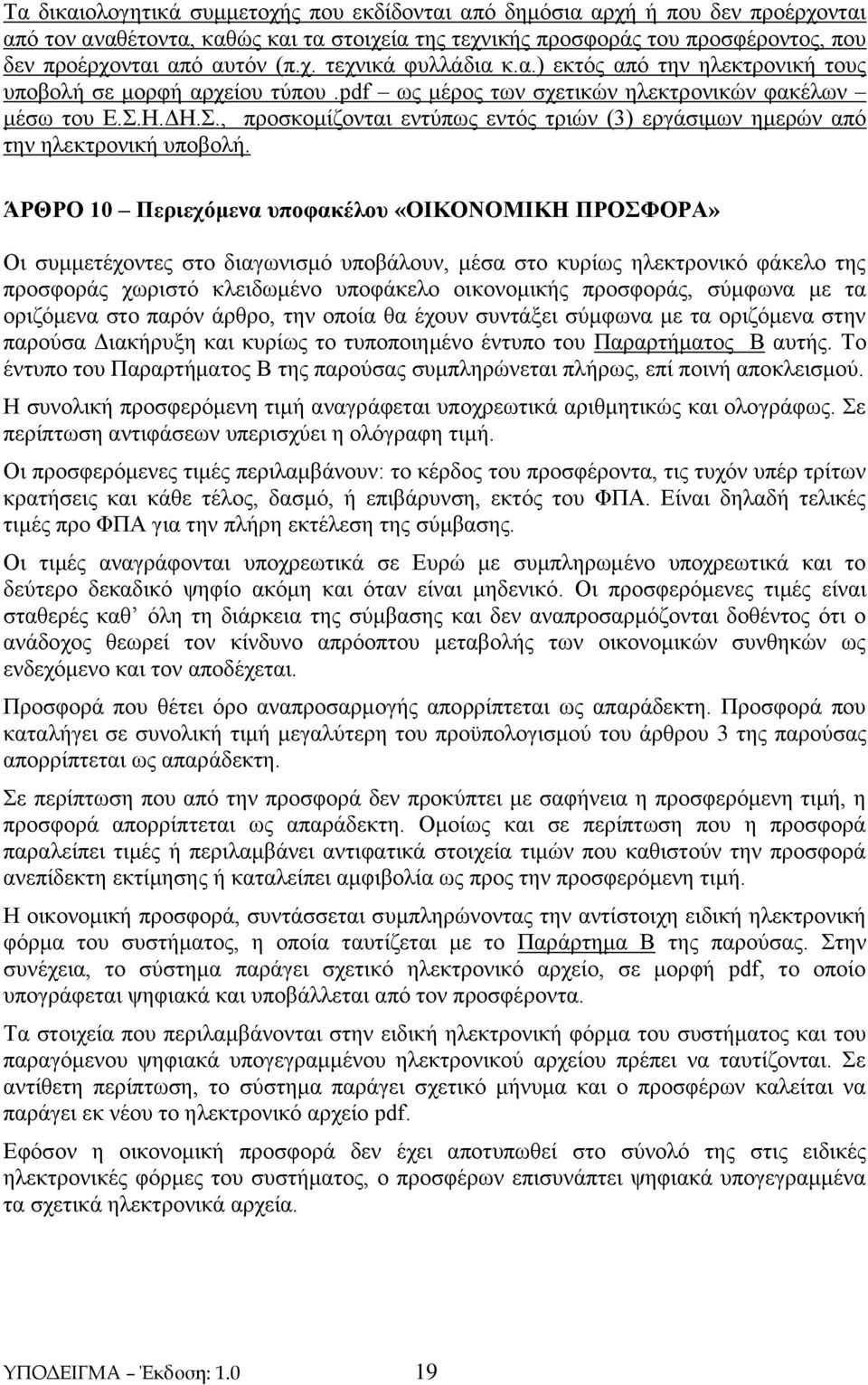 Τα δικαιολογητικά συμμετοχής που εκδίδονται από δημόσια αρχή ή που δεν προέρχονται από τον αναθέτοντα, καθώς και τα στοιχεία της τεχνικής προσφοράς του προσφέροντος, που δεν προέρχονται από αυτόν (π.χ. τεχνικά φυλλάδια κ.α.) εκτός από την ηλεκτρονική τους υποβολή σε μορφή αρχείου τύπου .pdf – ως μέρος των σχετικών ηλεκτρονικών φακέλων – μέσω του Ε.Σ.Η.ΔΗ.Σ., προσκομίζονται εντύπως εντός τριών (3) εργάσιμων ημερών από την ηλεκτρονική υποβολή.

ΆΡΘΡΟ 10 – Περιεχόμενα υποφακέλου «ΟΙΚΟΝΟΜΙΚΗ ΠΡΟΣΦΟΡΑ»

Οι συμμετέχοντες στο διαγωνισμό υποβάλουν, μέσα στο κυρίως ηλεκτρονικό φάκελο της προσφοράς χωριστό κλειδωμένο υποφάκελο οικονομικής προσφοράς, σύμφωνα με τα οριζόμενα στο παρόν άρθρο, την οποία θα έχουν συντάξει σύμφωνα με τα οριζόμενα στην παρούσα Διακήρυξη και κυρίως το τυποποιημένο έντυπο του Παραρτήματος Β αυτής. Το έντυπο του Παραρτήματος Β της παρούσας συμπληρώνεται πλήρως, επί ποινή αποκλεισμού.

Η συνολική προσφερόμενη τιμή αναγράφεται υποχρεωτικά αριθμητικώς και ολογράφως. Σε περίπτωση αντιφάσεων υπερισχύει η ολόγραφη τιμή.

Οι προσφερόμενες τιμές περιλαμβάνουν: το κέρδος του προσφέροντα, τις τυχόν υπέρ τρίτων κρατήσεις και κάθε τέλος, δασμό, ή επιβάρυνση, εκτός του ΦΠΑ. Είναι δηλαδή τελικές τιμές προ ΦΠΑ για την πλήρη εκτέλεση της σύμβασης.

Οι τιμές αναγράφονται υποχρεωτικά σε Ευρώ με συμπληρωμένο υποχρεωτικά και το δεύτερο δεκαδικό ψηφίο ακόμη και όταν είναι μηδενικό. Οι προσφερόμενες τιμές είναι σταθερές καθ’ όλη τη διάρκεια της σύμβασης και δεν αναπροσαρμόζονται δοθέντος ότι ο ανάδοχος θεωρεί τον κίνδυνο απρόοπτου μεταβολής των οικονομικών συνθηκών ως ενδεχόμενο και τον αποδέχεται.

Προσφορά που θέτει όρο αναπροσαρμογής απορρίπτεται ως απαράδεκτη. Προσφορά που καταλήγει σε συνολική τιμή μεγαλύτερη του προϋπολογισμού του άρθρου 3 της παρούσας απορρίπτεται ως απαράδεκτη.

Σε περίπτωση που από την προσφορά δεν προκύπτει με σαφήνεια η προσφερόμενη τιμή, η προσφορά απορρίπτεται ως απαράδεκτη. Ομοίως και σε περίπτωση που η προσφορά παραλείπει τιμές ή περιλαμβάνει αντιφατικά στοιχεία τιμών που καθιστούν την προσφορά ανεπίδεκτη εκτίμησης ή καταλείπει αμφιβολία ως προς την προσφερόμενη τιμή.

Η οικονομική προσφορά, συντάσσεται συμπληρώνοντας την αντίστοιχη ειδική ηλεκτρονική φόρμα του συστήματος, η οποία ταυτίζεται με το Παράρτημα Β της παρούσας. Στην συνέχεια, το σύστημα παράγει σχετικό ηλεκτρονικό αρχείο, σε μορφή pdf, το οποίο υπογράφεται ψηφιακά και υποβάλλεται από τον προσφέροντα.

Τα στοιχεία που περιλαμβάνονται στην ειδική ηλεκτρονική φόρμα του συστήματος και του παραγόμενου ψηφιακά υπογεγραμμένου ηλεκτρονικού αρχείου πρέπει να ταυτίζονται. Σε αντίθετη περίπτωση, το σύστημα παράγει σχετικό μήνυμα και ο προσφέρων καλείται να παράγει εκ νέου το ηλεκτρονικό αρχείο pdf.

Εφόσον η οικονομική προσφορά δεν έχει αποτυπωθεί στο σύνολό της στις ειδικές ηλεκτρονικές φόρμες του συστήματος, ο προσφέρων επισυνάπτει ψηφιακά υπογεγραμμένα τα σχετικά ηλεκτρονικά αρχεία.

ΥΠΟΔΕΙΓΜΑ – Έκδοση: 1.0 19